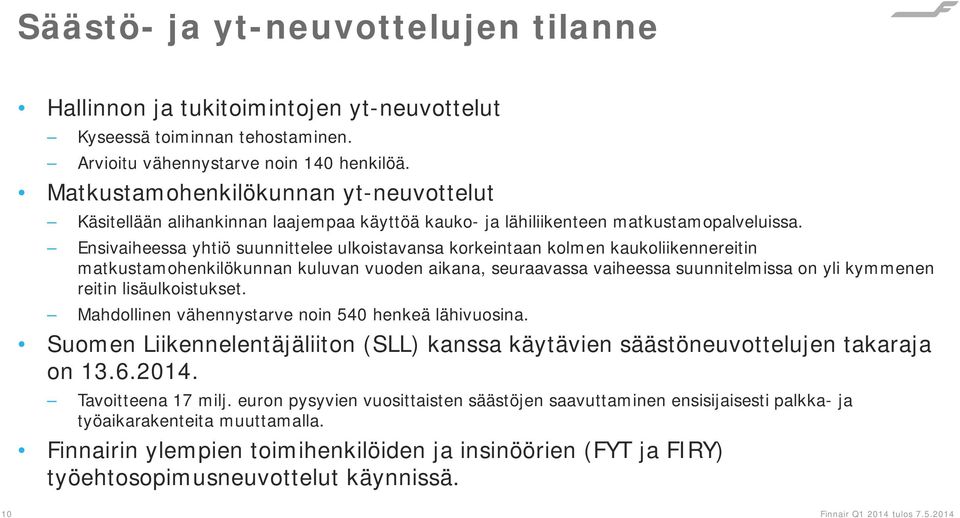 Säästö- ja yt-neuvottelujen tilanne

• Hallinnon ja tukitoimintojen yt-neuvottelut
– Kyseessä toiminnan tehostaminen.
– Arvioitu vähennystarve noin 140 henkilöä.

• Matkustamohenkilökunnan yt-neuvottelut
– Käsitellään alihankinnan laajempaa käyttöä kauko- ja lähiliikenteen matkustamopalveluissa.
– Ensivaiheessa yhtiö suunnittelee ulkoistavansa korkeintaan kolmen kaukoliikennereitin matkustamohenkilökunnan kuluvan vuoden aikana, seuraavassa vaiheessa suunnitelmissa on yli kymmenen reitin lisäulkoistukset.
– Mahdollinen vähennystarve noin 540 henkeä lähivuosina.

• Suomen Liikennelentäjäliiton (SLL) kanssa käytävien säästöneuvottelujen takaraja on 13.6.2014.
– Tavoitteena 17 milj. euron pysyvien vuosittaisten säästöjen saavuttaminen ensisijaisesti palkka- ja työaikarakenteita muuttamalla.

• Finnairin ylempien toimihenkilöiden ja insinöörien (FYT ja FIRY) työehtosopimusneuvottelut käynnissä.

10

Finnair Q1 2014 tulos 7.5.2014